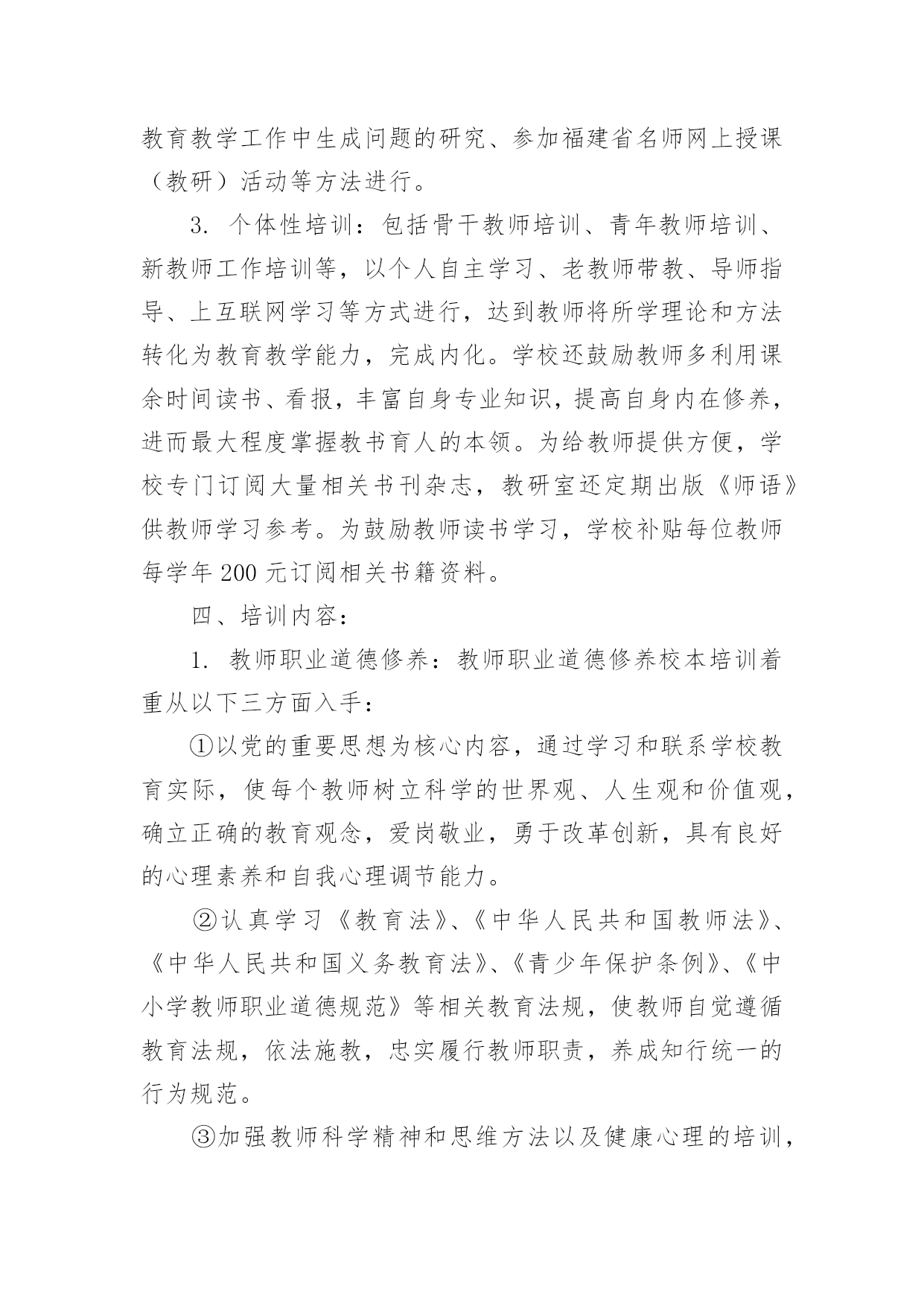 教育教学工作中生成问题的研究、参加福建省名师网上授课（教研）活动等方法进行。

3. 个体性培训：包括骨干教师培训、青年教师培训、新教师工作培训等，以个人自主学习、老教师带教、导师指导、上互联网学习等方式进行，达到教师将所学理论和方法转化为教育教学能力，完成内化。学校还鼓励教师多利用课余时间读书、看报，丰富自身专业知识，提高自身内在修养，进而最大程度掌握教书育人的本领。为给教师提供方便，学校专门订阅大量相关书刊杂志，教研室还定期出版《师语》供教师学习参考。为鼓励教师读书学习，学校补贴每位教师每学年 200 元订阅相关书籍资料。

四、培训内容：

1. 教师职业道德修养：教师职业道德修养校本培训着重从以下三方面入手：

①以党的重要思想为核心内容，通过学习和联系学校教育实际，使每个教师树立科学的世界观、人生观和价值观，确立正确的教育观念，爱岗敬业，勇于改革创新，具有良好的心理素养和自我心理调节能力。

②认真学习《教育法》、《中华人民共和国教师法》、《中华人民共和国义务教育法》、《青少年保护条例》、《中小学教师职业道德规范》等相关教育法规，使教师自觉遵循教育法规，依法施教，忠实履行教师职责，养成知行统一的行为规范。

③加强教师科学精神和思维方法以及健康心理的培训，